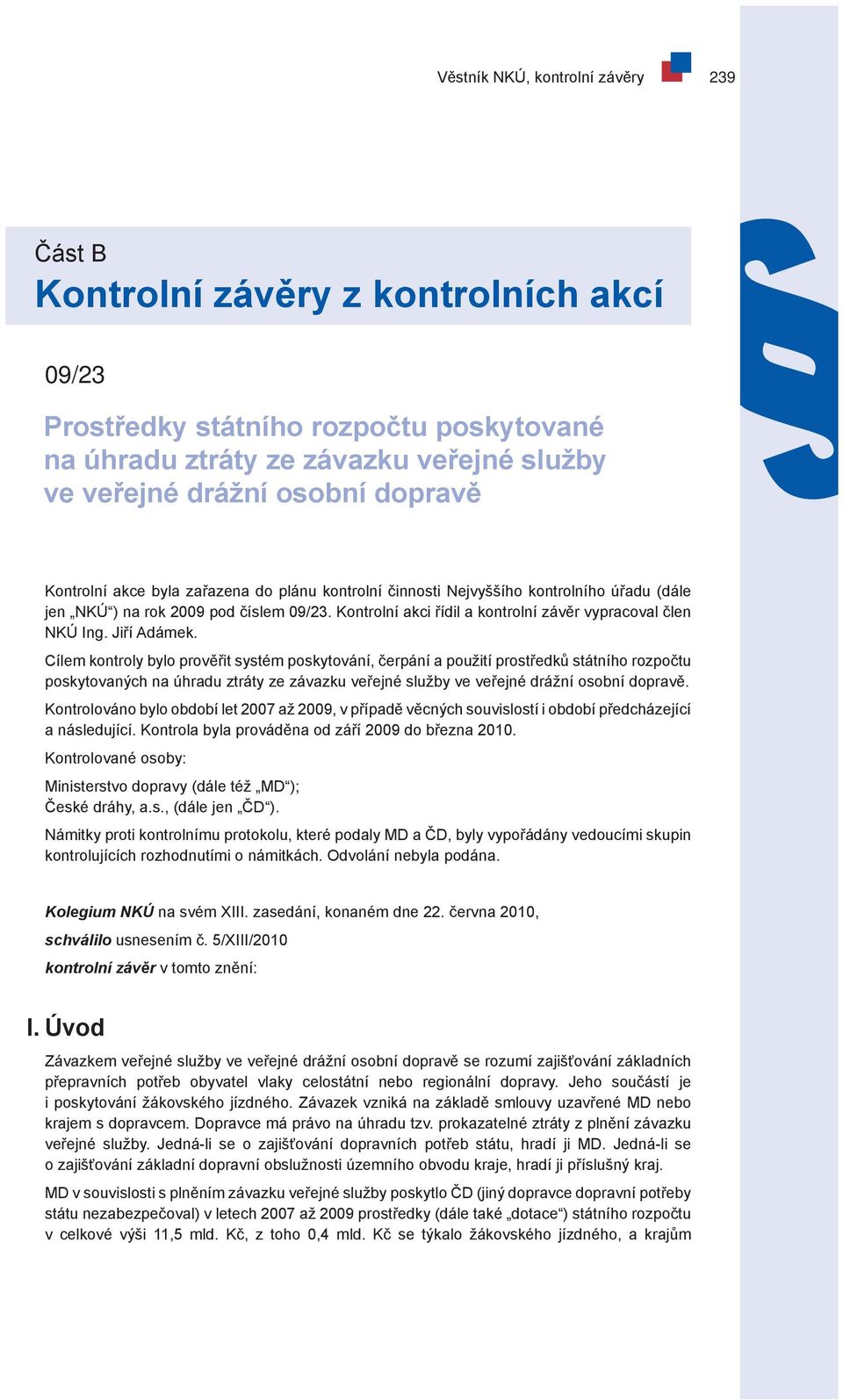 Věstník NKÚ, kontrolní závěry 239

Část B
Kontrolní závěry z kontrolních akcí

09/23

Prostředky státního rozpočtu poskytované na úhradu ztráty ze závazku veřejné služby ve veřejné drážní osobní dopravě

Kontrolní akce byla zařazena do plánu kontrolní činnosti Nejvyššího kontrolního úřadu (dále jen „NKÚ“) na rok 2009 pod číslem 09/23. Kontrolní akci řídil a kontrolní závěr vypracoval člen NKÚ Ing. Jiří Adámek.

Cílem kontroly bylo prověřit systém poskytování, čerpání a použití prostředků státního rozpočtu poskytovaných na úhradu ztráty ze závazku veřejné služby ve veřejné drážní osobní dopravě.

Kontrolováno bylo období let 2007 až 2009, v případě věcných souvislostí i období předcházející a následující. Kontrola byla prováděna od září 2009 do března 2010.

Kontrolované osoby:

Ministerstvo dopravy (dále též „MD“);
České dráhy, a.s., (dále jen „ČD“).

Námitky proti kontrolnímu protokolu, které podaly MD a ČD, byly vypořádány vedoucími skupin kontrolujících rozhodnutími o námitkách. Odvolání nebyla podána.

Kolegium NKÚ na svém XIII. zasedání, konaném dne 22. června 2010,
schválilo usnesením č. 5/XIII/2010
kontrolní závěr v tomto znění:

I. Úvod

Závazkem veřejné služby ve veřejné drážní osobní dopravě se rozumí zajišťování základních přepravních potřeb obyvatel vlaky celostátní nebo regionální dopravy. Jeho součástí je i poskytování žákovského jízdného. Závazek vzniká na základě smlouvy uzavřené MD nebo krajem s dopravcem. Dopravce má právo na úhradu tzv. prokazatelné ztráty z plnění závazku veřejné služby. Jedná-li se o zajišťování dopravních potřeb státu, hradí ji MD. Jedná-li se o zajišťování základní dopravní obslužnosti územního obvodu kraje, hradí ji příslušný kraj.

MD v souvislosti s plněním závazku veřejné služby poskytlo ČD (jiný dopravce dopravní potřeby státu nezabezpečoval) v letech 2007 až 2009 prostředky (dále také „dotace“) státního rozpočtu v celkové výši 11,5 mld. Kč, z toho 0,4 mld. Kč se týkalo žákovského jízdného, a krajům